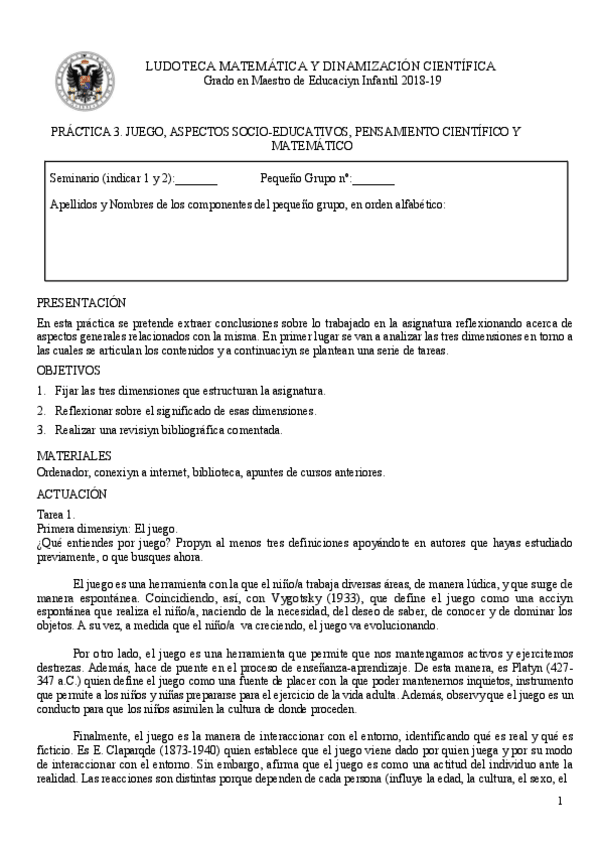 LUDOTECA MATEMÁTICA Y DINAMIZACIÓN CIENTÍFICA
Grado en Maestro de Educaciyn Infantil 2018-19

PRÁCTICA 3. JUEGO, ASPECTOS SOCIO-EDUCATIVOS, PENSAMIENTO CIENTÍFICO Y MATEMÁTICO

Seminario (indicar 1 y 2):_______ Pequeño Grupo nº:_______

Apellidos y Nombres de los componentes del pequeño grupo, en orden alfabético:

PRESENTACIÓN

En esta práctica se pretende extraer conclusiones sobre lo trabajado en la asignatura reflexionando acerca de aspectos generales relacionados con la misma. En primer lugar se van a analizar las tres dimensiones en torno a las cuales se articulan los contenidos y a continuaciyn se plantean una serie de tareas.

OBJETIVOS

1. Fijar las tres dimensiones que estructuran la asignatura.
2. Reflexionar sobre el significado de esas dimensiones.
3. Realizar una revisiyn bibliográfica comentada.

MATERIALES

Ordenador, conexiyn a internet, biblioteca, apuntes de cursos anteriores.

ACTUACIÓN

Tarea 1.
Primera dimensiyn: El juego.
¿Qué entiendes por juego? Propyn al menos tres definiciones apoyándote en autores que hayas estudiado previamente, o que busques ahora.

El juego es una herramienta con la que el niño/a trabaja diversas áreas, de manera lúdica, y que surge de manera espontánea. Coincidiendo, así, con Vygotsky (1933), que define el juego como una acciyn espontánea que realiza el niño/a, naciendo de la necesidad, del deseo de saber, de conocer y de dominar los objetos. A su vez, a medida que el niño/a va creciendo, el juego va evolucionando.

Por otro lado, el juego es una herramienta que permite que nos mantengamos activos y ejercitemos destrezas. Además, hace de puente en el proceso de enseñanza-aprendizaje. De esta manera, es Platyn (427-347 a.C.) quien define el juego como una fuente de placer con la que poder mantenernos inquietos, instrumento que permite a los niños y niñas prepararse para el ejercicio de la vida adulta. Además, observy que el juego es un conducto para que los niños asimilen la cultura de donde proceden.

Finalmente, el juego es la manera de interaccionar con el entorno, identificando qué es real y qué es ficticio. Es E. Claparqde (1873-1940) quien establece que el juego viene dado por quien juega y por su modo de interaccionar con el entorno. Sin embargo, afirma que el juego es como una actitud del individuo ante la realidad. Las reacciones son distintas porque dependen de cada persona (influye la edad, la cultura, el sexo, el

1